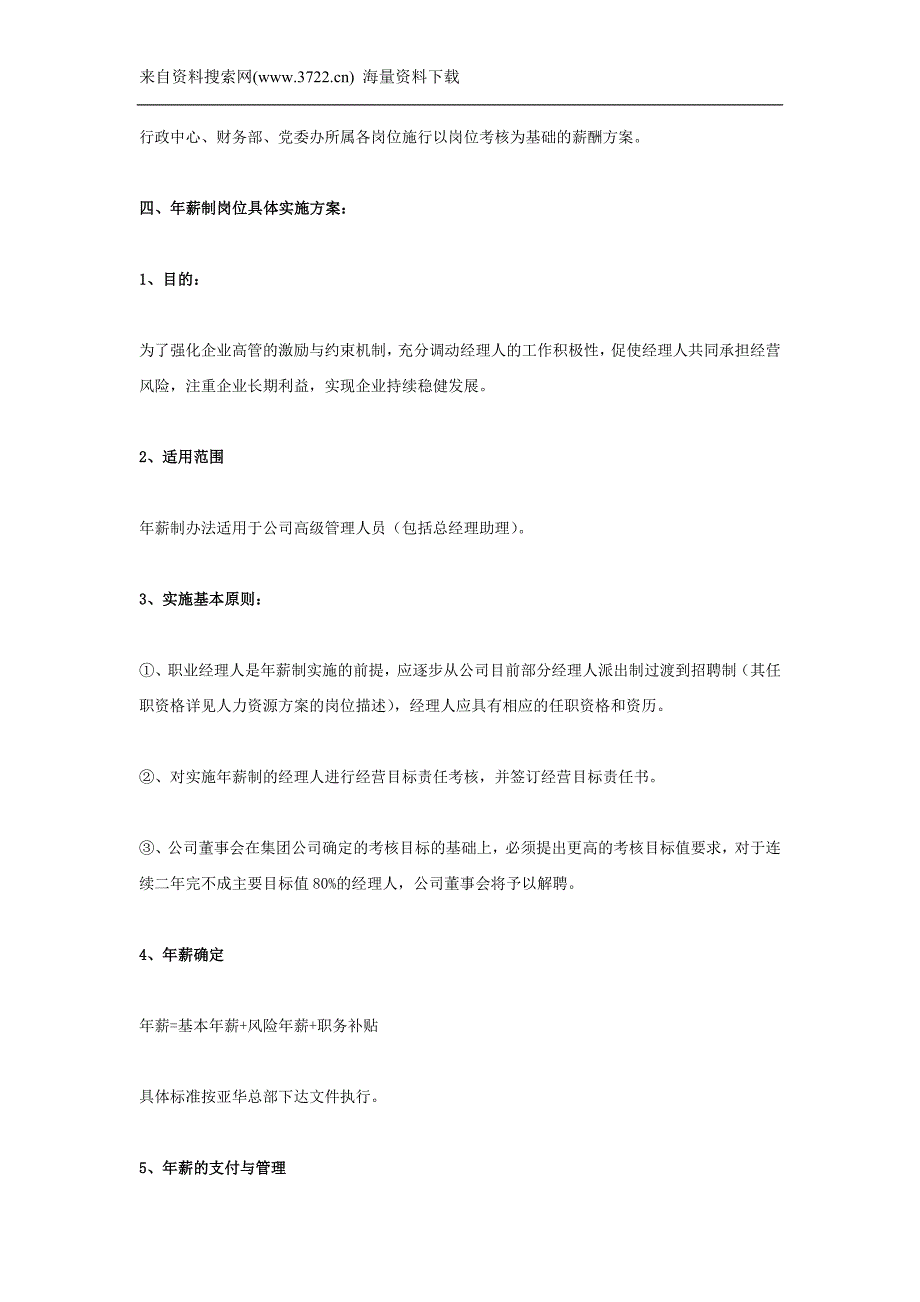 来自资料搜索网(www.3722.cn) 海量资料下载

行政中心、财务部、党委办所属各岗位施行以岗位考核为基础的薪酬方案。

四、年薪制岗位具体实施方案：

1、目的：

为了强化企业高管的激励与约束机制，充分调动经理人的工作积极性，促使经理人共同承担经营风险，注重企业长期利益，实现企业持续稳健发展。

2、适用范围

年薪制办法适用于公司高级管理人员（包括总经理助理）。

3、实施基本原则：

①、职业经理人是年薪制实施的前提，应逐步从公司目前部分经理人派出制过渡到招聘制（其任职资格详见人力资源方案的岗位描述），经理人应具有相应的任职资格和资历。

②、对实施年薪制的经理人进行经营目标责任考核，并签订经营目标责任书。

③、公司董事会在集团公司确定的考核目标的基础上，必须提出更高的考核目标值要求，对于连续二年完不成主要目标值 80%的经理人，公司董事会将予以解聘。

4、年薪确定

年薪=基本年薪+风险年薪+职务补贴

具体标准按亚华总部下达文件执行。

5、年薪的支付与管理